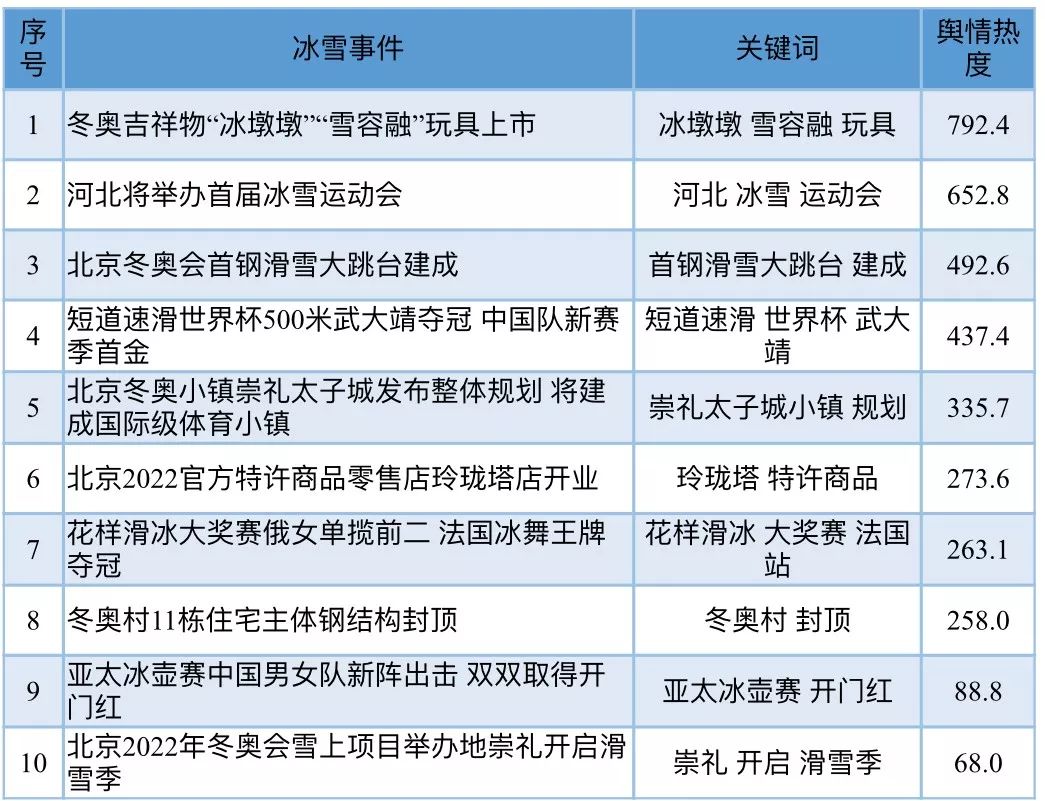 | 序号 | 冰雪事件 | 关键词 | 舆情热度 |
|---|---|---|---|
| 1 | 冬奥吉祥物“冰墩墩”“雪容融”玩具上市 | 冰墩墩 雪容融 玩具 | 792.4 |
| 2 | 河北将举办首届冰雪运动会 | 河北 冰雪 运动会 | 652.8 |
| 3 | 北京冬奥会首钢滑雪大跳台建成 | 首钢滑雪大跳台 建成 | 492.6 |
| 4 | 短道速滑世界杯500米武大靖夺冠 中国队新赛季首金 | 短道速滑 世界杯 武大靖 | 437.4 |
| 5 | 北京冬奥小镇崇礼太子城发布整体规划 将建成国际级体育小镇 | 崇礼太子城小镇 规划 | 335.7 |
| 6 | 北京2022官方特许商品零售店玲珑塔店开业 | 玲珑塔 特许商品 | 273.6 |
| 7 | 花样滑冰大奖赛俄女单揽前二 法国冰舞王牌夺冠 | 花样滑冰 大奖赛 法国站 | 263.1 |
| 8 | 冬奥村11栋住宅主体钢结构封顶 | 冬奥村 封顶 | 258.0 |
| 9 | 亚太冰壶赛中国男女队新阵出击 双双取得开门红 | 亚太冰壶赛 开门红 | 88.8 |
| 10 | 北京2022年冬奥会雪上项目举办地崇礼开启滑雪季 | 崇礼 开启 滑雪季 | 68.0 |